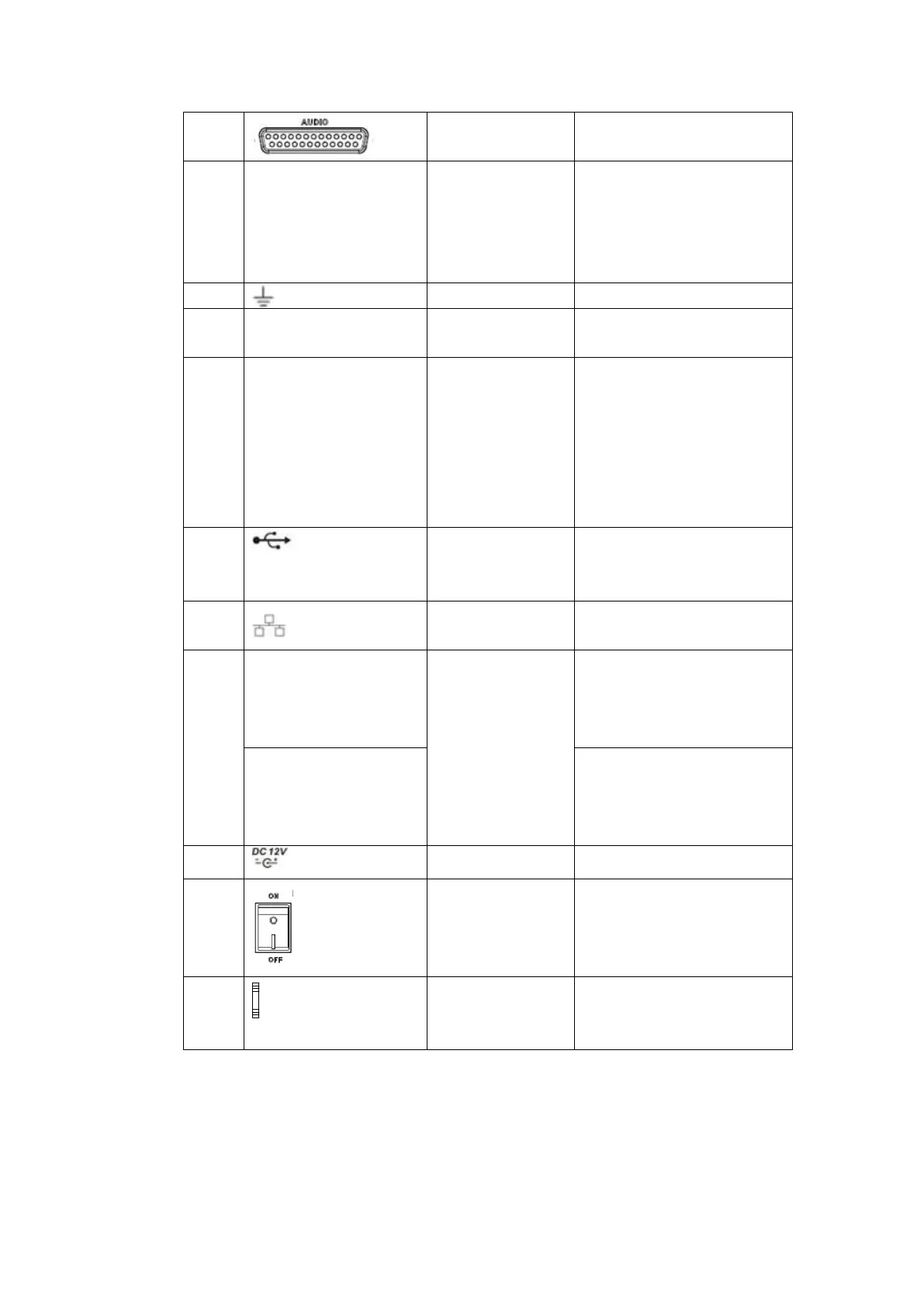 AUDIO

DC 12V

ON

OFF